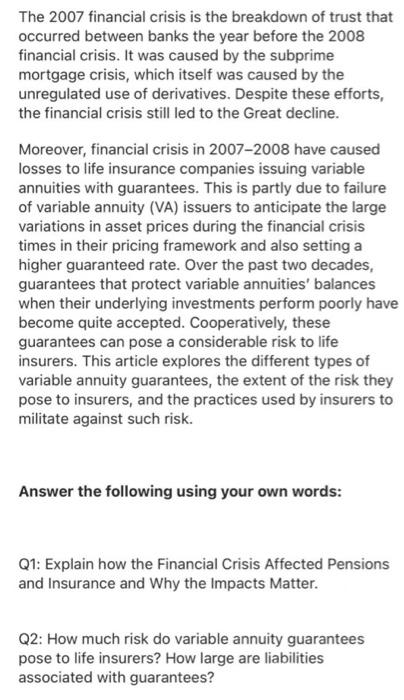 The 2007 financial crisis is the breakdown of trust that occurred between banks the year before the 2008 financial crisis. It was caused by the subprime mortgage crisis, which itself was caused by the unregulated use of derivatives. Despite these efforts, the financial crisis still led to the Great decline.

Moreover, financial crisis in 2007–2008 have caused losses to life insurance companies issuing variable annuities with guarantees. This is partly due to failure of variable annuity (VA) issuers to anticipate the large variations in asset prices during the financial crisis times in their pricing framework and also setting a higher guaranteed rate. Over the past two decades, guarantees that protect variable annuities' balances when their underlying investments perform poorly have become quite accepted. Cooperatively, these guarantees can pose a considerable risk to life insurers. This article explores the different types of variable annuity guarantees, the extent of the risk they pose to insurers, and the practices used by insurers to militate against such risk.

Answer the following using your own words:

Q1: Explain how the Financial Crisis Affected Pensions and Insurance and Why the Impacts Matter.

Q2: How much risk do variable annuity guarantees pose to life insurers? How large are liabilities associated with guarantees?